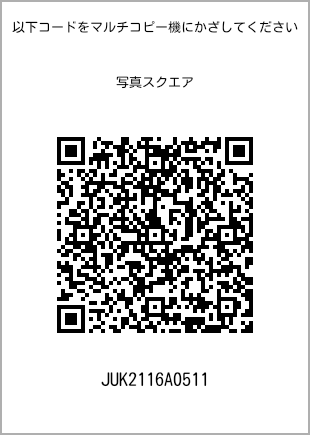 以下コードをマルチコピー機にかざしてください

写真スクエア

JUK2116A0511